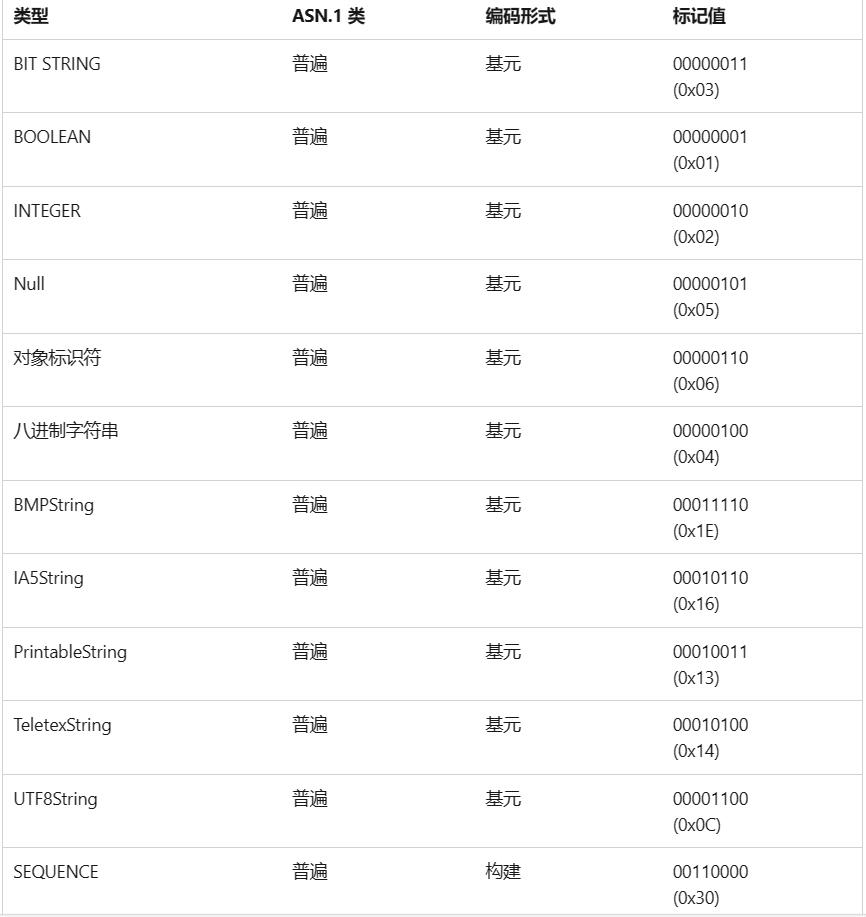 | 类型 | ASN.1 类 | 编码形式 | 标记值 |
|---|---|---|---|
| BIT STRING | 普遍 | 基元 | 00000011 (0x03) |
| BOOLEAN | 普遍 | 基元 | 00000001 (0x01) |
| INTEGER | 普遍 | 基元 | 00000010 (0x02) |
| Null | 普遍 | 基元 | 00000101 (0x05) |
| 对象标识符 | 普遍 | 基元 | 00000110 (0x06) |
| 八进制字符串 | 普遍 | 基元 | 00000100 (0x04) |
| BMPString | 普遍 | 基元 | 00011110 (0x1E) |
| IA5String | 普遍 | 基元 | 00010110 (0x16) |
| PrintableString | 普遍 | 基元 | 00010011 (0x13) |
| TeletexString | 普遍 | 基元 | 00010100 (0x14) |
| UTF8String | 普遍 | 基元 | 00001100 (0x0C) |
| SEQUENCE | 普遍 | 构建 | 00110000 (0x30) |